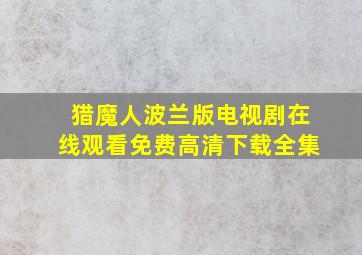 猎魔人波兰版电视剧在线观看免费高清下载全集